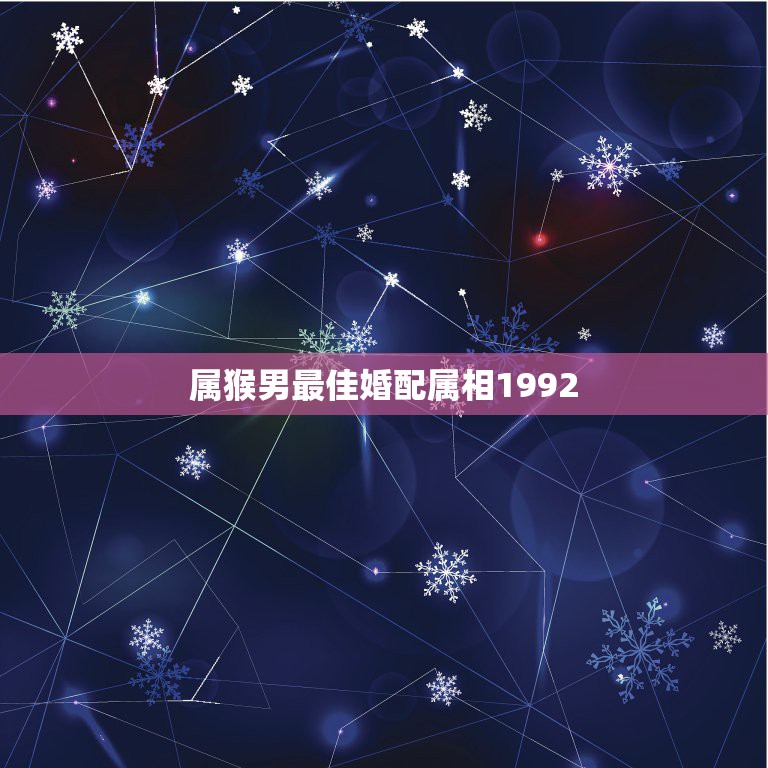 属猴男最佳婚配属相1992